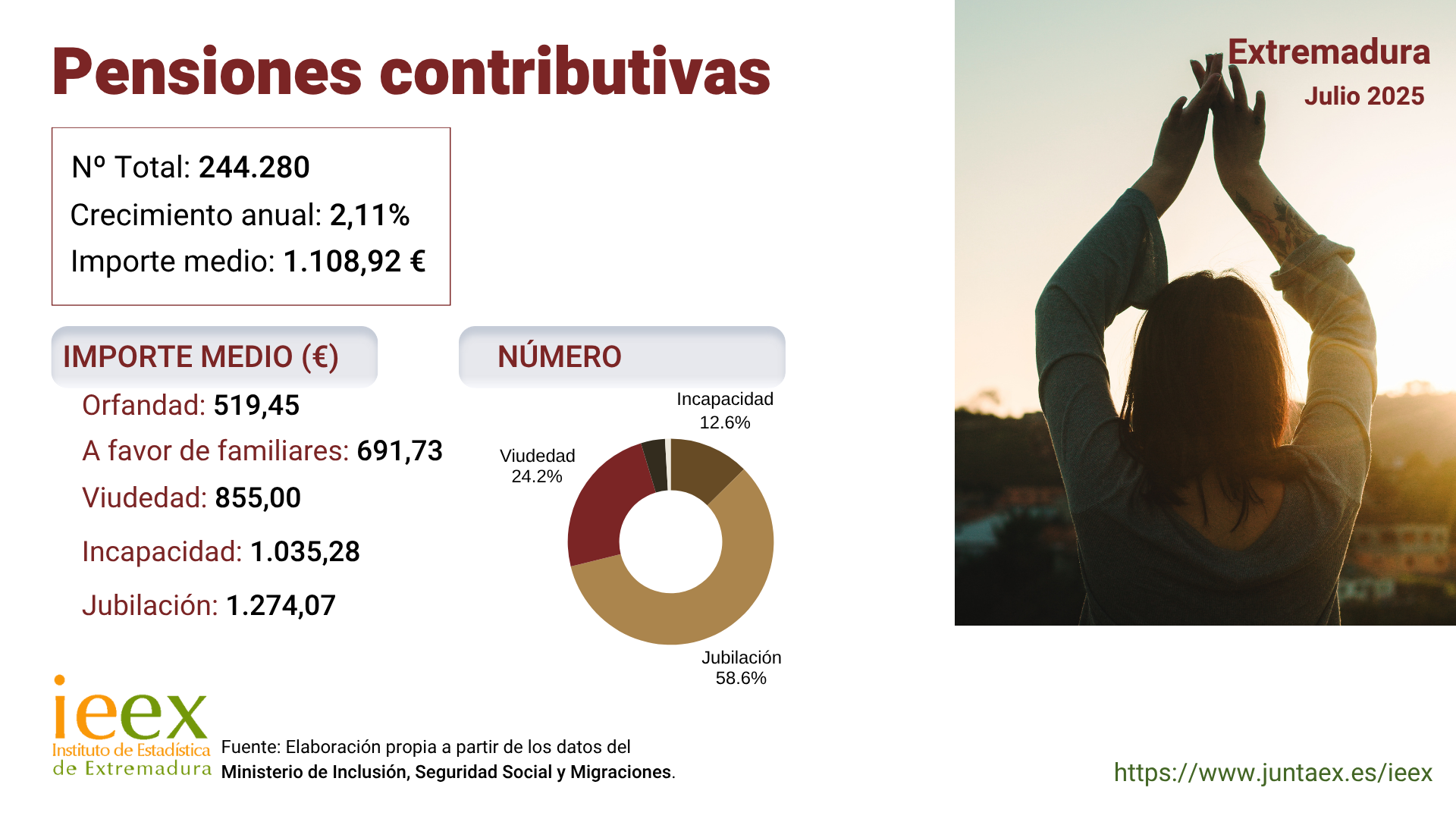 Pensiones contributivas

Extremadura
Julio 2025

Nº Total: 244.280
Crecimiento anual: 2,11%
Importe medio: 1.108,92 €

IMPORTE MEDIO (€)

Orfandad: 519,45
A favor de familiares: 691,73
Viudedad: 855,00
Incapacidad: 1.035,28
Jubilación: 1.274,07

NÚMERO

Incapacidad 12.6%
Viudedad 24.2%
Jubilación 58.6%

ieex
Instituto de Estadística de Extremadura

Fuente: Elaboración propia a partir de los datos del Ministerio de Inclusión, Seguridad Social y Migraciones.

https://www.juntaex.es/ieex